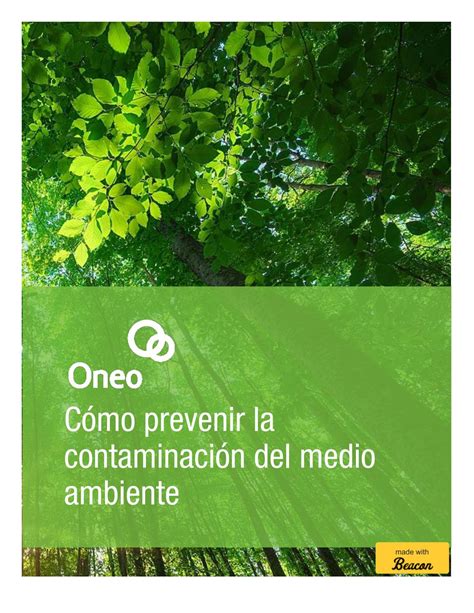 Oneo

Cómo prevenir la contaminación del medio ambiente

made with
Beacon